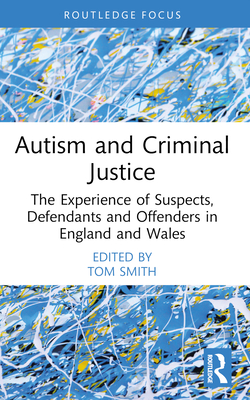 ROUTLEDGE FOCUS

Autism and Criminal Justice

The Experience of Suspects, Defendants and Offenders in England and Wales

EDITED BY
TOM SMITH

ROUTLEDGE